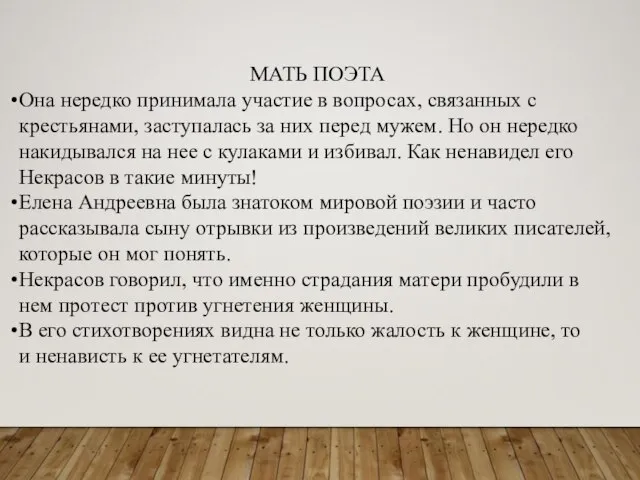 МАТЬ ПОЭТА

•Она нередко принимала участие в вопросах, связанных с крестьянами, заступалась за них перед мужем. Но он нередко накидывался на нее с кулаками и избивал. Как ненавидел его Некрасов в такие минуты!

•Елена Андреевна была знатоком мировой поэзии и часто рассказывала сыну отрывки из произведений великих писателей, которые он мог понять.

•Некрасов говорил, что именно страдания матери пробудили в нем протест против угнетения женщины.

•В его стихотворениях видна не только жалость к женщине, то и ненависть к ее угнетателям.